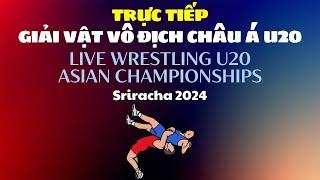 TRỰC TIẾP
GIẢI VẬT VÔ ĐỊCH CHÂU Á U20
LIVE WRESTLING U20
ASIAN CHAMPIONSHIPS
Sriracha 2024